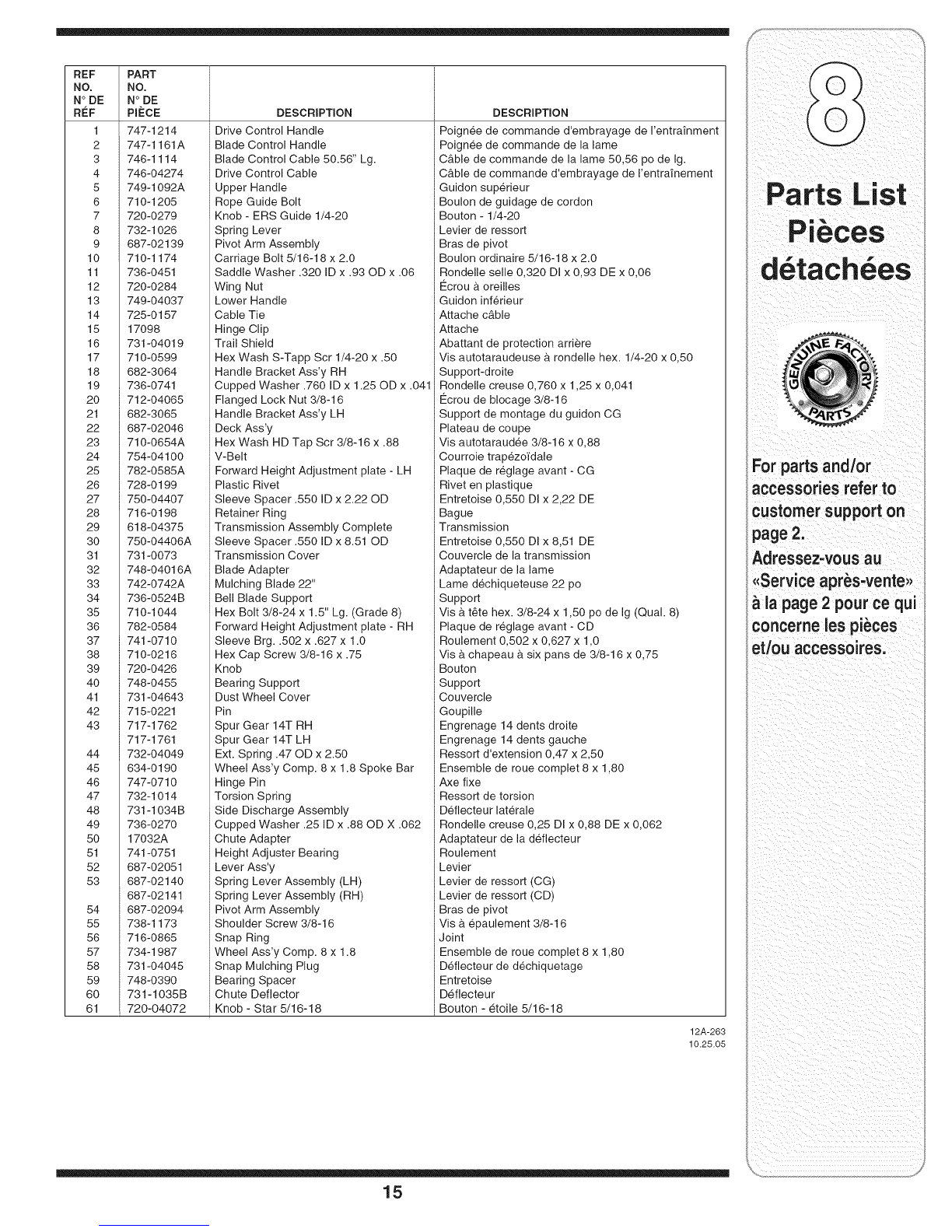 | REF NO. N° DE RÉF | PART NO. N° DE PIÈCE | DESCRIPTION | DESCRIPTION |
|---|---|---|---|
| 1 | 747-1214 | Drive Control Handle | Poignée de commande d'embrayage de l'entraînment |
| 2 | 747-1161A | Blade Control Handle | Poignée de commande de la lame |
| 3 | 746-1114 | Blade Control Cable 50.56" Lg. | Câble de commande de la lame 50,56 po de lg. |
| 4 | 746-04274 | Drive Control Cable | Câble de commande d'embrayage de l'entraînement |
| 5 | 749-1092A | Upper Handle | Guidon supérieur |
| 6 | 710-1205 | Rope Guide Bolt | Boulon de guidage de cordon |
| 7 | 720-0279 | Knob - ERS Guide 1/4-20 | Bouton - 1/4-20 |
| 8 | 732-1026 | Spring Lever | Levier de ressort |
| 9 | 687-02139 | Pivot Arm Assembly | Bras de pivot |
| 10 | 710-1174 | Carriage Bolt 5/16-18 x 2.0 | Boulon ordinaire 5/16-18 x 2.0 |
| 11 | 736-0451 | Saddle Washer .320 ID x .93 OD x .06 | Rondelle selle 0,320 DI x 0,93 DE x 0,06 |
| 12 | 720-0284 | Wing Nut | Écrou à oreilles |
| 13 | 749-04037 | Lower Handle | Guidon inférieur |
| 14 | 725-0157 | Cable Tie | Attache câble |
| 15 | 17098 | Hinge Clip | Attache |
| 16 | 731-04019 | Trail Shield | Abattant de protection arrière |
| 17 | 710-0599 | Hex Wash S-Tapp Scr 1/4-20 x .50 | Vis autotaraudeuse à rondelle hex. 1/4-20 x 0,50 |
| 18 | 682-3064 | Handle Bracket Ass'y RH | Support-droite |
| 19 | 736-0741 | Cupped Washer .760 ID x 1.25 OD x .041 | Rondelle creuse 0,760 x 1,25 x 0,041 |
| 20 | 712-04065 | Flanged Lock Nut 3/8-16 | Écrou de blocage 3/8-16 |
| 21 | 682-3065 | Handle Bracket Ass'y LH | Support de montage du guidon CG |
| 22 | 687-02046 | Deck Ass'y | Plateau de coupe |
| 23 | 710-0654A | Hex Wash HD Tap Scr 3/8-16 x .88 | Vis autotaraudée 3/8-16 x 0,88 |
| 24 | 754-04100 | V-Belt | Courroie trapézoïdale |
| 25 | 782-0585A | Forward Height Adjustment plate - LH | Plaque de réglage avant - CG |
| 26 | 728-0199 | Plastic Rivet | Rivet en plastique |
| 27 | 750-04407 | Sleeve Spacer .550 ID x 2.22 OD | Entretoise 0,550 DI x 2,22 DE |
| 28 | 716-0198 | Retainer Ring | Bague |
| 29 | 618-04375 | Transmission Assembly Complete | Transmission |
| 30 | 750-04406A | Sleeve Spacer .550 ID x 8.51 OD | Entretoise 0,550 DI x 8,51 DE |
| 31 | 731-0073 | Transmission Cover | Couvercle de la transmission |
| 32 | 748-04016A | Blade Adapter | Adaptateur de la lame |
| 33 | 742-0742A | Mulching Blade 22" | Lame déchiqueteuse 22 po |
| 34 | 736-0524B | Bell Blade Support | Support |
| 35 | 710-1044 | Hex Bolt 3/8-24 x 1.5" Lg. (Grade 8) | Vis à tête hex. 3/8-24 x 1,50 po de lg (Qual. 8) |
| 36 | 782-0584 | Forward Height Adjustment plate - RH | Plaque de réglage avant - CD |
| 37 | 741-0710 | Sleeve Brg. .502 x .627 x 1.0 | Roulement 0,502 x 0,627 x 1,0 |
| 38 | 710-0216 | Hex Cap Screw 3/8-16 x .75 | Vis à chapeau à six pans de 3/8-16 x 0,75 |
| 39 | 720-0426 | Knob | Bouton |
| 40 | 748-0455 | Bearing Support | Support |
| 41 | 731-04643 | Dust Wheel Cover | Couvercle |
| 42 | 715-0221 | Pin | Goupille |
| 43 | 717-1762 | Spur Gear 14T RH | Engrenage 14 dents droite |
| | 717-1761 | Spur Gear 14T LH | Engrenage 14 dents gauche |
| 44 | 732-04049 | Ext. Spring .47 OD x 2.50 | Ressort d'extension 0,47 x 2,50 |
| 45 | 634-0190 | Wheel Ass'y Comp. 8 x 1.8 Spoke Bar | Ensemble de roue complet 8 x 1,80 |
| 46 | 747-0710 | Hinge Pin | Axe fixe |
| 47 | 732-1014 | Torsion Spring | Ressort de torsion |
| 48 | 731-1034B | Side Discharge Assembly | Déflecteur latérale |
| 49 | 736-0270 | Cupped Washer .25 ID x .88 OD X .062 | Rondelle creuse 0,25 DI x 0,88 DE x 0,062 |
| 50 | 17032A | Chute Adapter | Adaptateur de la déflecteur |
| 51 | 741-0751 | Height Adjuster Bearing | Roulement |
| 52 | 687-02051 | Lever Ass'y | Levier |
| 53 | 687-02140 | Spring Lever Assembly (LH) | Levier de ressort (CG) |
| | 687-02141 | Spring Lever Assembly (RH) | Levier de ressort (CD) |
| 54 | 687-02094 | Pivot Arm Assembly | Bras de pivot |
| 55 | 738-1173 | Shoulder Screw 3/8-16 | Vis à épaulement 3/8-16 |
| 56 | 716-0865 | Snap Ring | Joint |
| 57 | 734-1987 | Wheel Ass'y Comp. 8 x 1.8 | Ensemble de roue complet 8 x 1,80 |
| 58 | 731-04045 | Snap Mulching Plug | Déflecteur de déchiquetage |
| 59 | 748-0390 | Bearing Spacer | Entretoise |
| 60 | 731-1035B | Chute Deflector | Déflecteur |
| 61 | 720-04072 | Knob - Star 5/16-18 | Bouton - étoile 5/16-18 |

12A-263
10.25.05

8

Parts List
Pièces détachées

GENUINE FACTORY PARTS

For parts and/or accessories refer to customer support on page 2.
Adressez-vous au «Service après-vente» à la page 2 pour ce qui concerne les pièces et/ou accessoires.

15